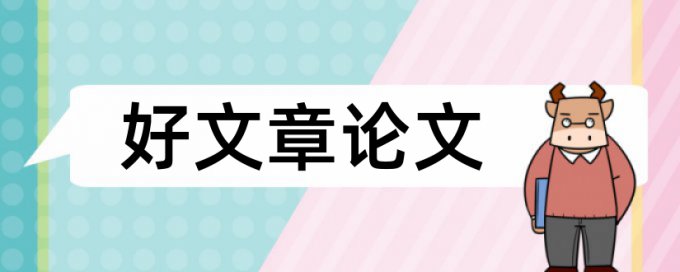 好文章论文